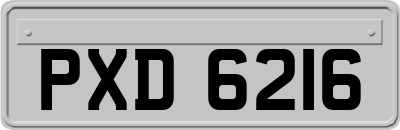 PXD 6216